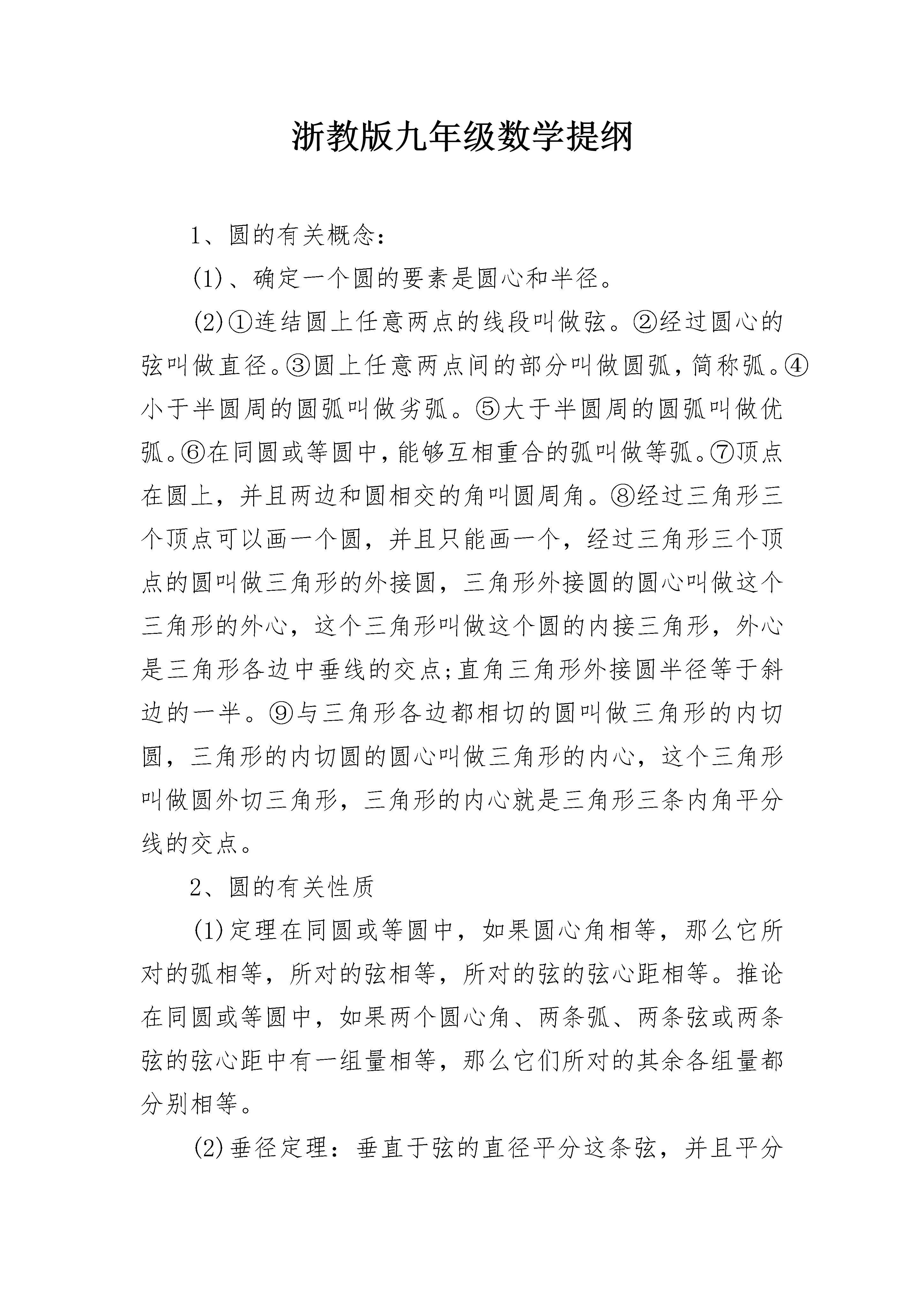 浙教版九年级数学提纲

1、圆的有关概念：

(1)、确定一个圆的要素是圆心和半径。

(2)①连结圆上任意两点的线段叫做弦。②经过圆心的弦叫做直径。③圆上任意两点间的部分叫做圆弧，简称弧。④小于半圆周的圆弧叫做劣弧。⑤大于半圆周的圆弧叫做优弧。⑥在同圆或等圆中，能够互相重合的弧叫做等弧。⑦顶点在圆上，并且两边和圆相交的角叫圆周角。⑧经过三角形三个顶点可以画一个圆，并且只能画一个，经过三角形三个顶点的圆叫做三角形的外接圆，三角形外接圆的圆心叫做这个三角形的外心，这个三角形叫做这个圆的内接三角形，外心是三角形各边中垂线的交点;直角三角形外接圆半径等于斜边的一半。⑨与三角形各边都相切的圆叫做三角形的内切圆，三角形的内切圆的圆心叫做三角形的内心，这个三角形叫做圆外切三角形，三角形的内心就是三角形三条内角平分线的交点。

2、圆的有关性质

(1)定理在同圆或等圆中，如果圆心角相等，那么它所对的弧相等，所对的弦相等，所对的弦的弦心距相等。推论在同圆或等圆中，如果两个圆心角、两条弧、两条弦或两条弦的弦心距中有一组量相等，那么它们所对的其余各组量都分别相等。

(2)垂径定理：垂直于弦的直径平分这条弦，并且平分